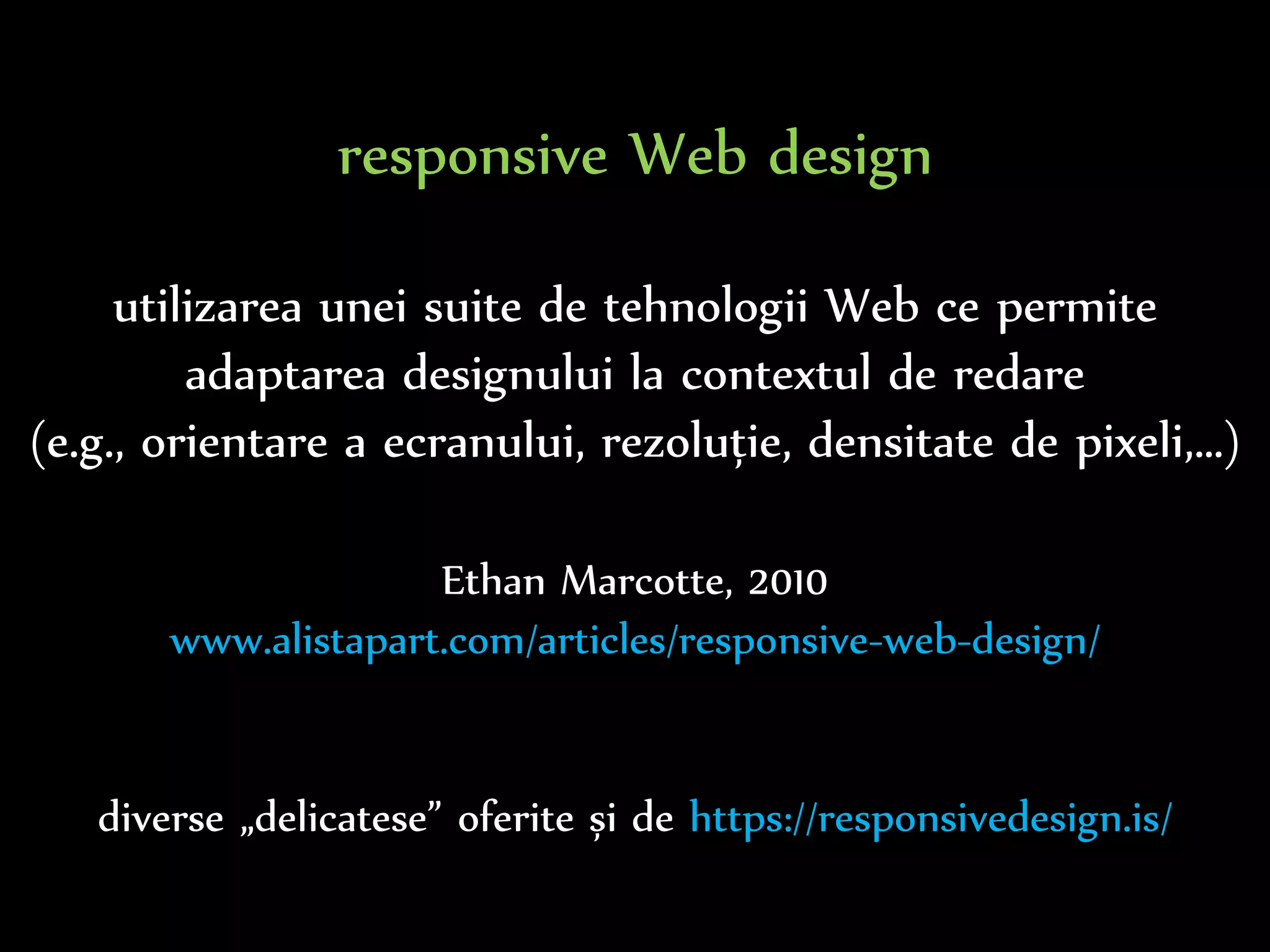 responsive Web design

utilizarea unei suite de tehnologii Web ce permite adaptarea designului la contextul de redare (e.g., orientare a ecranului, rezoluție, densitate de pixeli,…)

Ethan Marcotte, 2010
www.alistapart.com/articles/responsive-web-design/

diverse „delicatese” oferite și de https://responsivedesign.is/